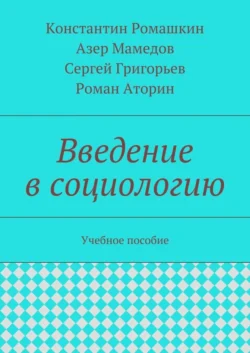 Константин Ромашкин
Азер Мамедов
Сергей Григорьев
Роман Аторин

Введение в социологию

Учебное пособие